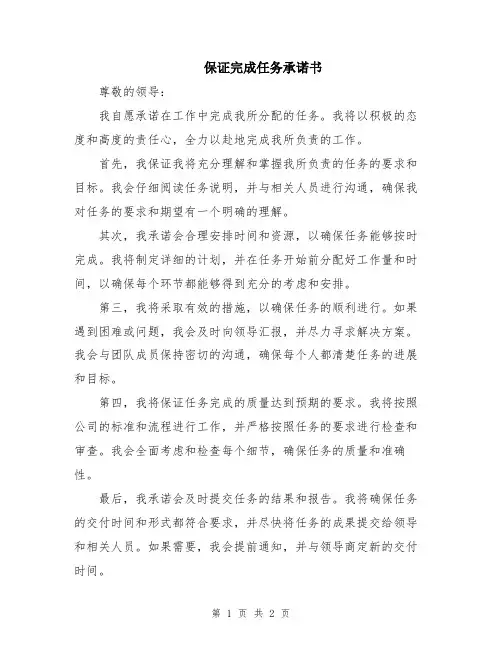 保证完成任务承诺书

尊敬的领导：

我自愿承诺在工作中完成我所分配的任务。我将以积极的态度和高度的责任心，全力以赴地完成我所负责的工作。

首先，我保证我将充分理解和掌握我所负责的任务的要求和目标。我会仔细阅读任务说明，并与相关人员进行沟通，确保我对任务的要求和期望有一个明确的理解。

其次，我承诺会合理安排时间和资源，以确保任务能够按时完成。我将制定详细的计划，并在任务开始前分配好工作量和时间，以确保每个环节都能够得到充分的考虑和安排。

第三，我将采取有效的措施，以确保任务的顺利进行。如果遇到困难或问题，我会及时向领导汇报，并尽力寻求解决方案。我会与团队成员保持密切的沟通，确保每个人都清楚任务的进展和目标。

第四，我将保证任务完成的质量达到预期的要求。我将按照公司的标准和流程进行工作，并严格按照任务的要求进行检查和审查。我会全面考虑和检查每个细节，确保任务的质量和准确性。

最后，我承诺会及时提交任务的结果和报告。我将确保任务的交付时间和形式都符合要求，并尽快将任务的成果提交给领导和相关人员。如果需要，我会提前通知，并与领导商定新的交付时间。

第 1 页 共 2 页